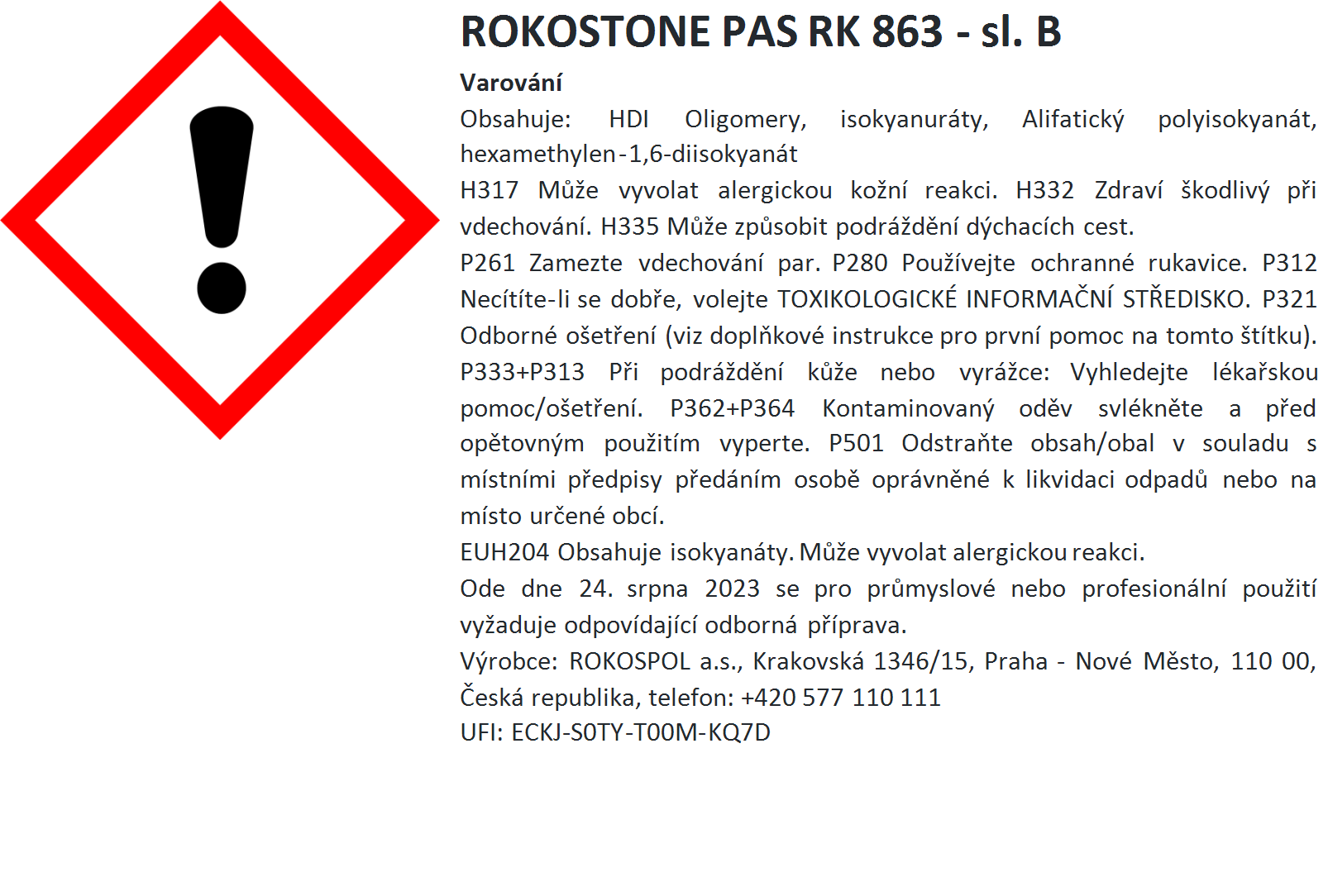 ROKOSTONE PAS RK 863 - sl. B

Varování

Obsahuje: HDI Oligomery, isokyanuráty, Alifatický polyisokyanát, hexamethylen-1,6-diisokyanát

H317 Může vyvolat alergickou kožní reakci. H332 Zdraví škodlivý při vdechování. H335 Může způsobit podráždění dýchacích cest.

P261 Zamezte vdechování par. P280 Používejte ochranné rukavice. P312 Necítíte-li se dobře, volejte TOXIKOLOGICKÉ INFORMAČNÍ STŘEDISKO. P321 Odborné ošetření (viz doplňkové instrukce pro první pomoc na tomto štítku). P333+P313 Při podráždění kůže nebo vyrážce: Vyhledejte lékařskou pomoc/ošetření. P362+P364 Kontaminovaný oděv svlékněte a před opětovným použitím vyperte. P501 Odstraňte obsah/obal v souladu s místními předpisy předáním osobě oprávněné k likvidaci odpadů nebo na místo určené obcí.

EUH204 Obsahuje isokyanáty. Může vyvolat alergickou reakci.

Ode dne 24. srpna 2023 se pro průmyslové nebo profesionální použití vyžaduje odpovídající odborná příprava.

Výrobce: ROKOSPOL a.s., Krakovská 1346/15, Praha - Nové Město, 110 00, Česká republika, telefon: +420 577 110 111

UFI: ECKJ-S0TY-T00M-KQ7D